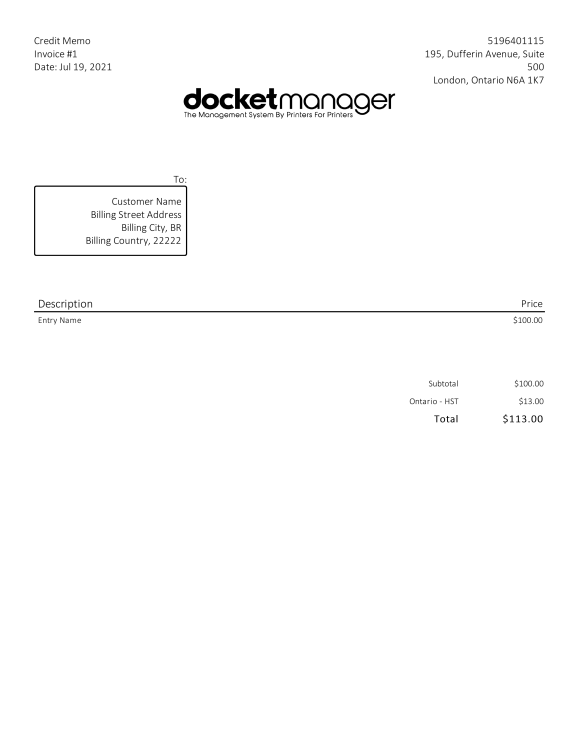 Credit Memo
Invoice #1
Date: Jul 19, 2021

5196401115
195, Dufferin Avenue, Suite 500
London, Ontario N6A 1K7

docketmanager
The Management System By Printers For Printers

To:
Customer Name
Billing Street Address
Billing City, BR
Billing Country, 22222

| Description | Price |
|---|---|
| Entry Name | $100.00 |

| | |
|---|---|
| Subtotal | $100.00 |
| Ontario - HST | $13.00 |
| Total | $113.00 |